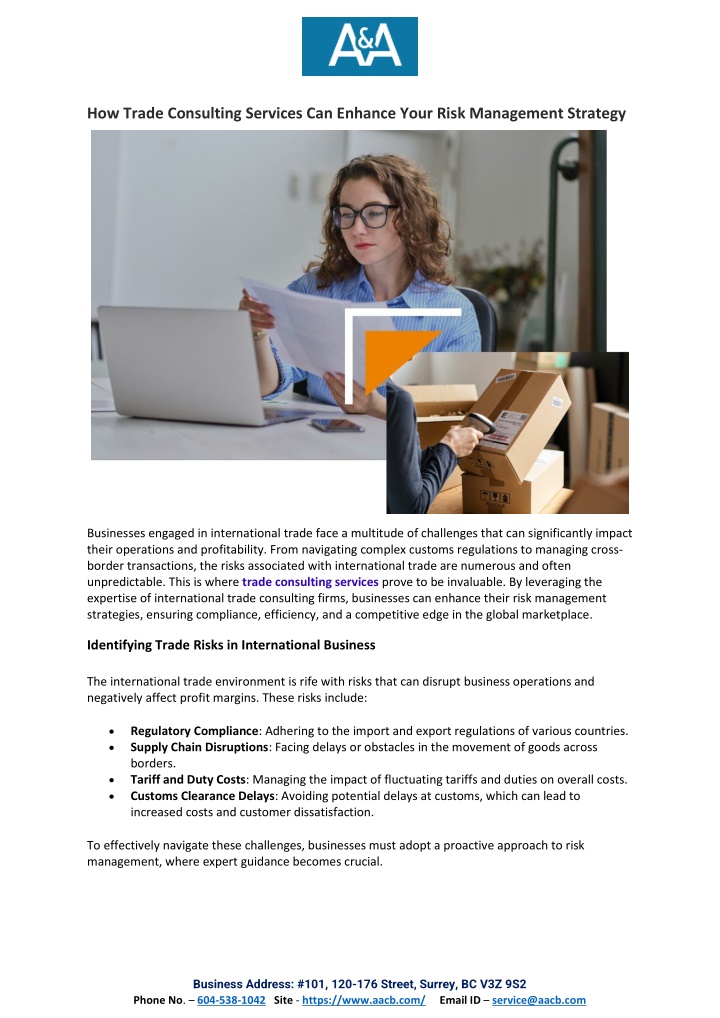 A&A

How Trade Consulting Services Can Enhance Your Risk Management Strategy

Businesses engaged in international trade face a multitude of challenges that can significantly impact their operations and profitability. From navigating complex customs regulations to managing cross-border transactions, the risks associated with international trade are numerous and often unpredictable. This is where trade consulting services prove to be invaluable. By leveraging the expertise of international trade consulting firms, businesses can enhance their risk management strategies, ensuring compliance, efficiency, and a competitive edge in the global marketplace.

Identifying Trade Risks in International Business

The international trade environment is rife with risks that can disrupt business operations and negatively affect profit margins. These risks include:

• Regulatory Compliance: Adhering to the import and export regulations of various countries.
• Supply Chain Disruptions: Facing delays or obstacles in the movement of goods across borders.
• Tariff and Duty Costs: Managing the impact of fluctuating tariffs and duties on overall costs.
• Customs Clearance Delays: Avoiding potential delays at customs, which can lead to increased costs and customer dissatisfaction.

To effectively navigate these challenges, businesses must adopt a proactive approach to risk management, where expert guidance becomes crucial.

Business Address: #101, 120-176 Street, Surrey, BC V3Z 9S2
Phone No. – 604-538-1042 Site - https://www.aacb.com/ Email ID – service@aacb.com